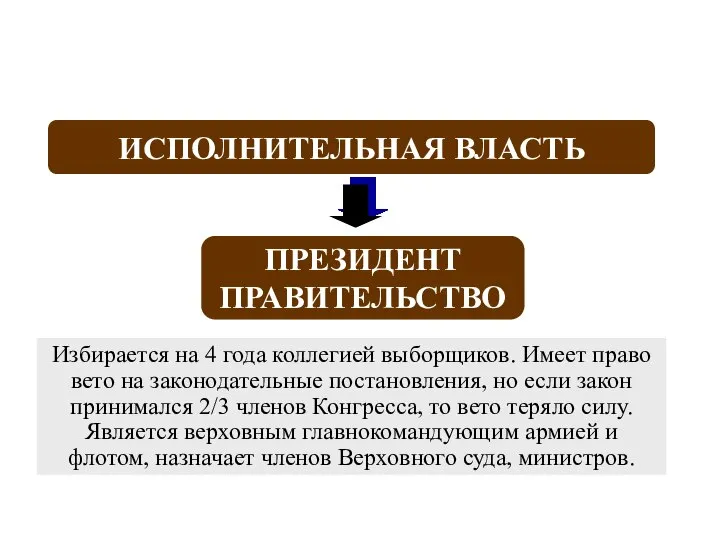 ИСПОЛНИТЕЛЬНАЯ ВЛАСТЬ

ПРЕЗИДЕНТ
ПРАВИТЕЛЬСТВО

Избирается на 4 года коллегией выборщиков. Имеет право вето на законодательные постановления, но если закон принимался 2/3 членов Конгресса, то вето теряло силу. Является верховным главнокомандующим армией и флотом, назначает членов Верховного суда, министров.